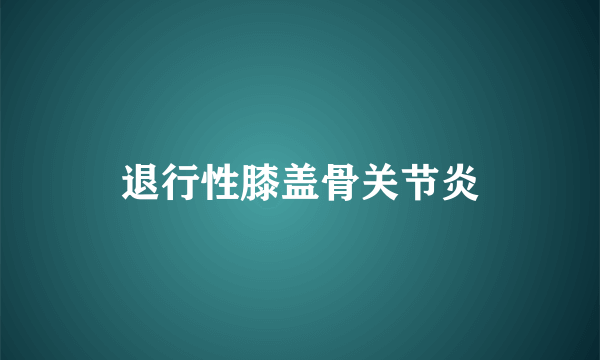 退行性膝盖骨关节炎